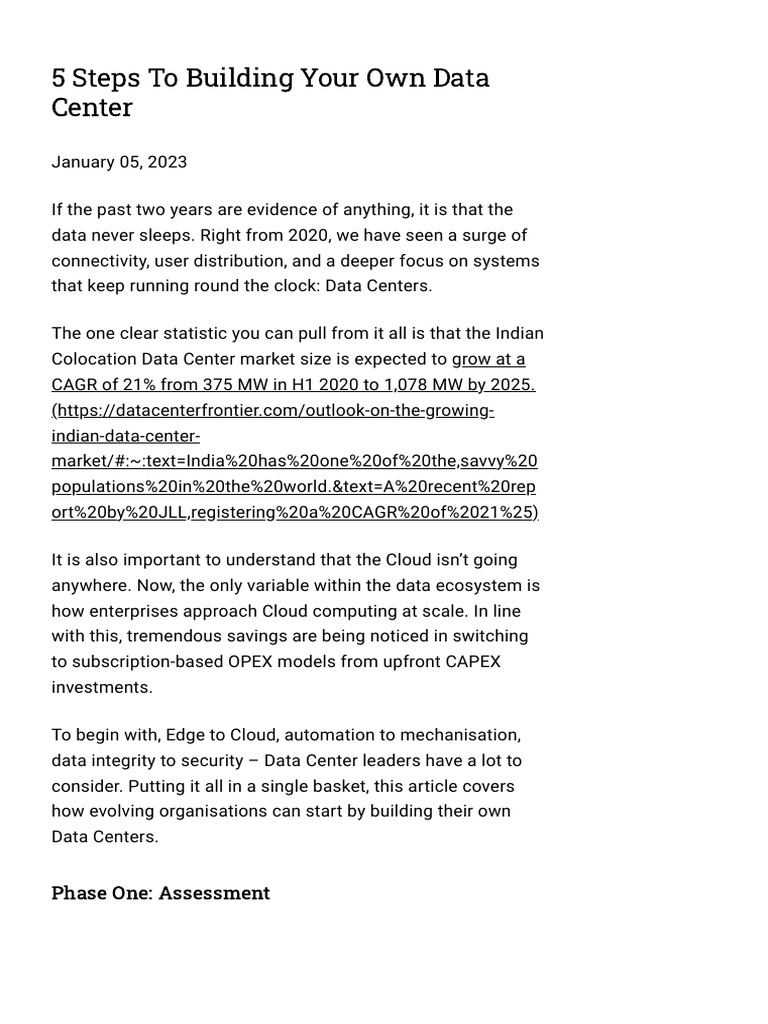 5 Steps To Building Your Own Data Center

January 05, 2023

If the past two years are evidence of anything, it is that the data never sleeps. Right from 2020, we have seen a surge of connectivity, user distribution, and a deeper focus on systems that keep running round the clock: Data Centers.

The one clear statistic you can pull from it all is that the Indian Colocation Data Center market size is expected to grow at a CAGR of 21% from 375 MW in H1 2020 to 1,078 MW by 2025. (https://datacenterfrontier.com/outlook-on-the-growing-indian-data-center-market/#:~:text=India%20has%20one%20of%20the,savvy%20populations%20in%20the%20world.&text=A%20recent%20report%20by%20JLL,registering%20a%20CAGR%20of%2021%25)

It is also important to understand that the Cloud isn't going anywhere. Now, the only variable within the data ecosystem is how enterprises approach Cloud computing at scale. In line with this, tremendous savings are being noticed in switching to subscription-based OPEX models from upfront CAPEX investments.

To begin with, Edge to Cloud, automation to mechanisation, data integrity to security – Data Center leaders have a lot to consider. Putting it all in a single basket, this article covers how evolving organisations can start by building their own Data Centers.

Phase One: Assessment